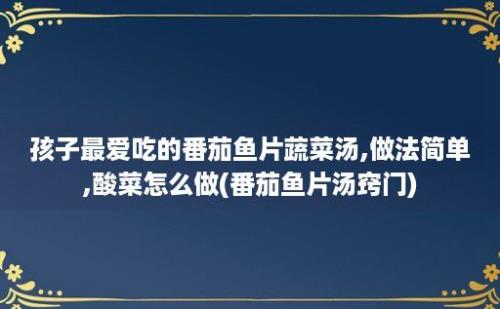 孩子最爱吃的番茄鱼片蔬菜汤,做法简单,酸菜怎么做(番茄鱼片汤窍门)